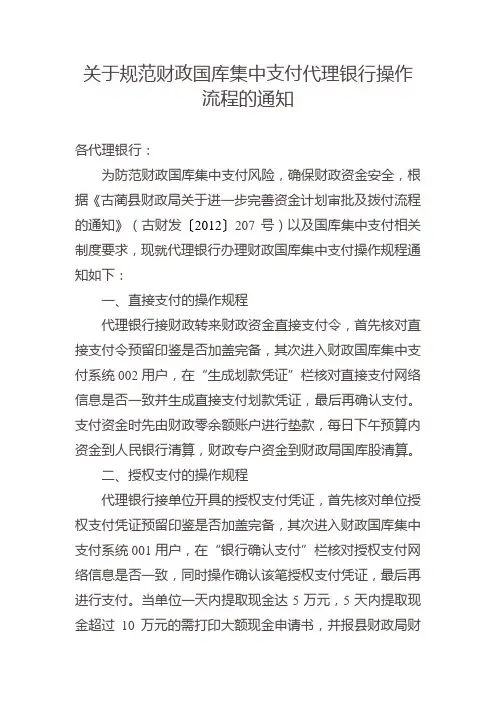 关于规范财政国库集中支付代理银行操作流程的通知

各代理银行：

为防范财政国库集中支付风险，确保财政资金安全，根据《古蔺县财政局关于进一步完善资金计划审批及拨付流程的通知》（古财发〔2012〕207 号）以及国库集中支付相关制度要求，现就代理银行办理财政国库集中支付操作规程通知如下：

一、直接支付的操作规程

代理银行接财政转来财政资金直接支付令，首先核对直接支付令预留印鉴是否加盖完备，其次进入财政国库集中支付系统 002 用户，在“生成划款凭证”栏核对直接支付网络信息是否一致并生成直接支付划款凭证，最后再确认支付。支付资金时先由财政零余额账户进行垫款，每日下午预算内资金到人民银行清算，财政专户资金到财政局国库股清算。

二、授权支付的操作规程

代理银行接单位开具的授权支付凭证，首先核对单位授权支付凭证预留印鉴是否加盖完备，其次进入财政国库集中支付系统 001 用户，在“银行确认支付”栏核对授权支付网络信息是否一致，同时操作确认该笔授权支付凭证，最后再进行支付。当单位一天内提取现金达 5 万元，5 天内提取现金超过 10 万元的需打印大额现金申请书，并报县财政局财